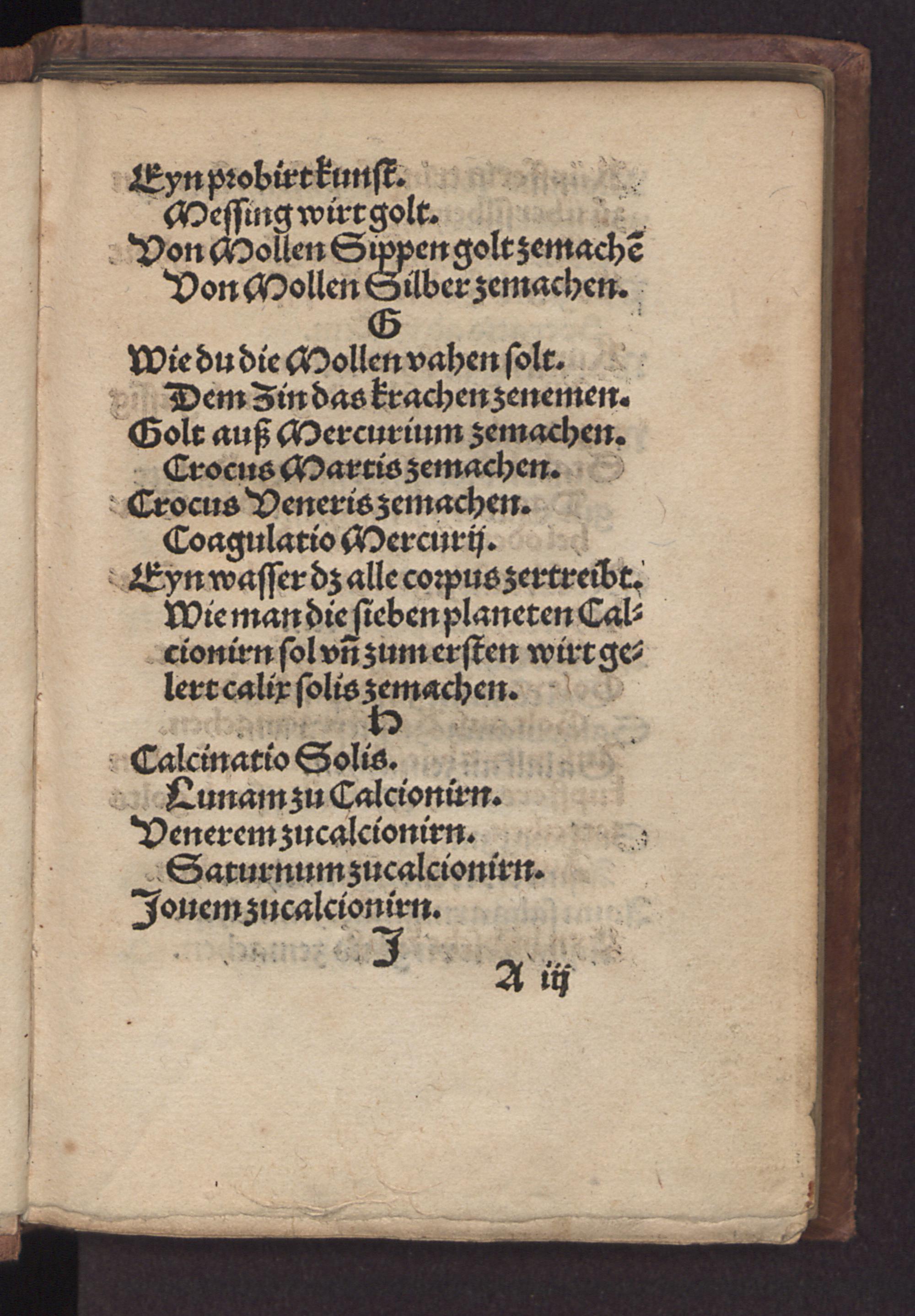 Eyn probirt kunst.
Messing wirt golt.
Von Mollen Sippen golt zemachē
Von Mollen Silber zemachen.
G
Wie du die Mollen vahen solt.
Dem Zin das krachen zenemen.
Golt auß Mercurium zemachen.
Crocus Martis zemachen.
Crocus Veneris zemachen.
Coagulatio Mercurij.
Eyn wasser dz alle corpus zertreibt.
Wie man die sieben planeten Calcionirn sol vñ zum ersten wirt gelert calix solis zemachen.
H
Calcinatio Solis.
Lunam zu Calcionirn.
Venerem zucalcionirn.
Saturnum zucalcionirn.
Jouem zucalcionirn.
J
A iij